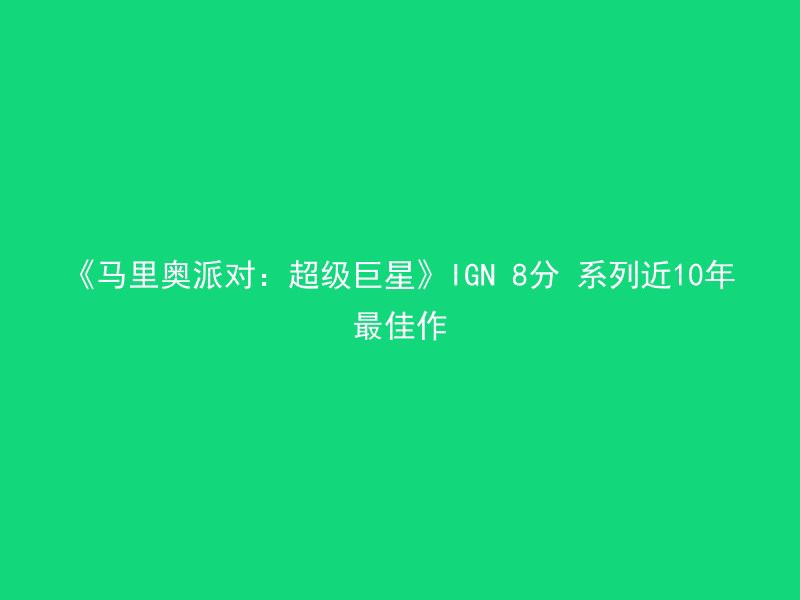 《马里奥派对：超级巨星》IGN 8分 系列近10年最佳作